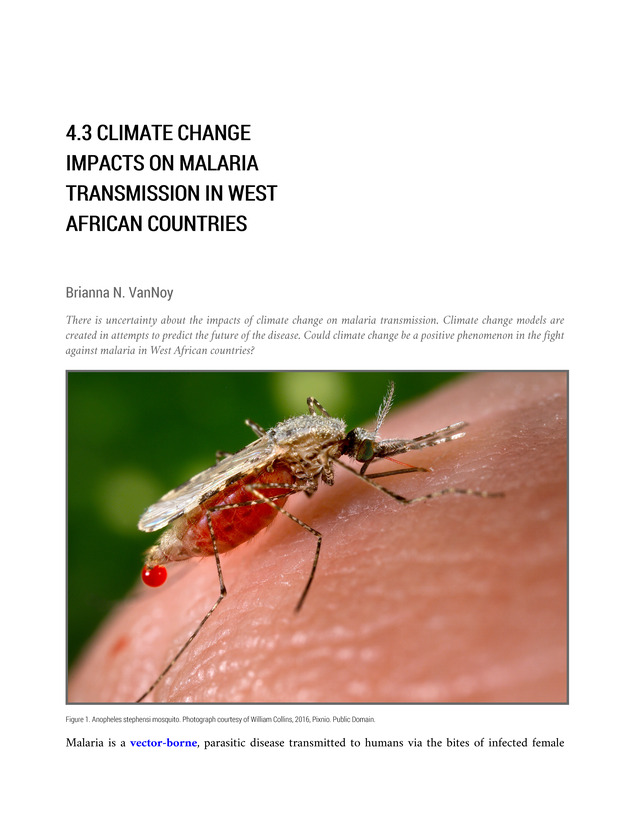 4.3 CLIMATE CHANGE IMPACTS ON MALARIA TRANSMISSION IN WEST AFRICAN COUNTRIES

Brianna N. VanNoy

There is uncertainty about the impacts of climate change on malaria transmission. Climate change models are created in attempts to predict the future of the disease. Could climate change be a positive phenomenon in the fight against malaria in West African countries?

Figure 1. Anopheles stephensi mosquito. Photograph courtesy of William Collins, 2016, Pixnio. Public Domain.

Malaria is a vector-borne, parasitic disease transmitted to humans via the bites of infected female